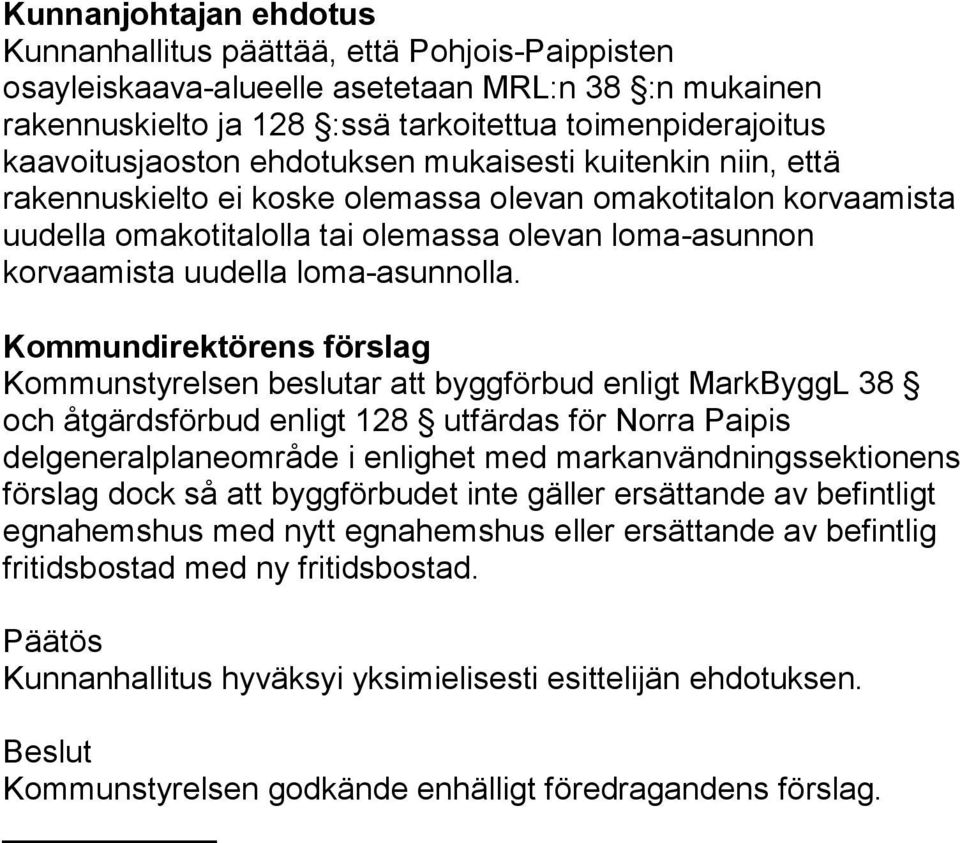 Kunnanjohtajan ehdotus
Kunnanhallitus päättää, että Pohjois-Paippisten osayleiskaava-alueelle asetetaan MRL:n 38 §:n mukainen rakennuskielto ja 128 §:ssä tarkoitettua toimenpiderajoitus kaavoitusjaoston ehdotuksen mukaisesti kuitenkin niin, että rakennuskielto ei koske olemassa olevan omakotitalon korvaamista uudella omakotitalolla tai olemassa olevan loma-asunnon korvaamista uudella loma-asunnolla.

Kommundirektörens förslag
Kommunstyrelsen beslutar att byggförbud enligt MarkByggL 38 § och åtgärdsförbud enligt 128 § utfärdas för Norra Paipis delgeneralplaneområde i enlighet med markanvändningssektionens förslag dock så att byggförbudet inte gäller ersättande av befintligt egnahemshus med nytt egnahemshus eller ersättande av befintlig fritidsbostad med ny fritidsbostad.

Päätös
Kunnanhallitus hyväksyi yksimielisesti esittelijän ehdotuksen.

Beslut
Kommunstyrelsen godkände enhälligt föredragandens förslag.